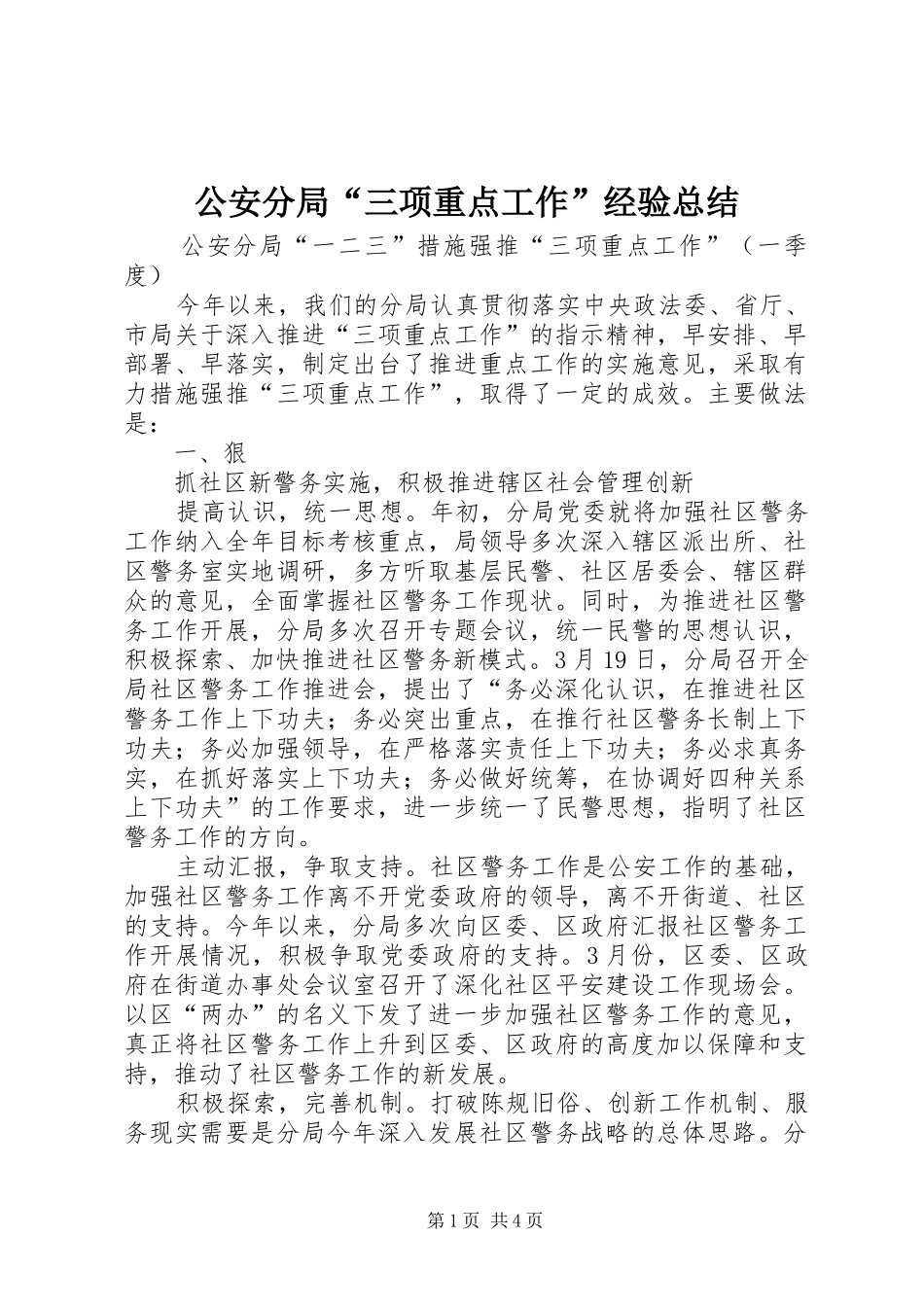 公安分局“三项重点工作”经验总结

公安分局“一二三”措施强推“三项重点工作”（一季度）

今年以来，我们的分局认真贯彻落实中央政法委、省厅、市局关于深入推进“三项重点工作”的指示精神，早安排、早部署、早落实，制定出台了推进重点工作的实施意见，采取有力措施强推“三项重点工作”，取得了一定的成效。主要做法是：

一、狠

抓社区新警务实施，积极推进辖区社会管理创新

提高认识，统一思想。年初，分局党委就将加强社区警务工作纳入全年目标考核重点，局领导多次深入辖区派出所、社区警务室实地调研，多方听取基层民警、社区居委会、辖区群众的意见，全面掌握社区警务工作现状。同时，为推进社区警务工作开展，分局多次召开专题会议，统一民警的思想认识，积极探索、加快推进社区警务新模式。3月19日，分局召开全局社区警务工作推进会，提出了“务必深化认识，在推进社区警务工作上下功夫；务必突出重点，在推行社区警务长制上下功夫；务必加强领导，在严格落实责任上下功夫；务必求真务实，在抓好落实上下功夫；务必做好统筹，在协调好四种关系上下功夫”的工作要求，进一步统一了民警思想，指明了社区警务工作的方向。

主动汇报，争取支持。社区警务工作是公安工作的基础，加强社区警务工作离不开党委政府的领导，离不开街道、社区的支持。今年以来，分局多次向区委、区政府汇报社区警务工作开展情况，积极争取党委政府的支持。3月份，区委、区政府在街道办事处会议室召开了深化社区平安建设工作现场会。以区“两办”的名义下发了进一步加强社区警务工作的意见，真正将社区警务工作上升到区委、区政府的高度加以保障和支持，推动了社区警务工作的新发展。

积极探索，完善机制。打破陈规旧俗、创新工作机制、服务现实需要是分局今年深入发展社区警务战略的总体思路。分

第1页 共4页